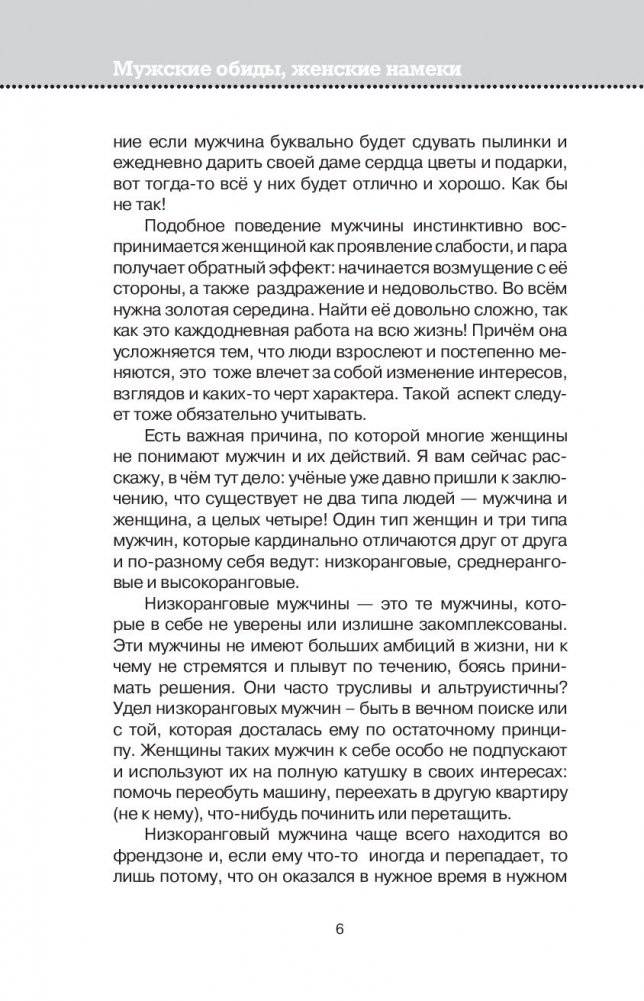 Мужские обиды, женские намеки

ние если мужчина буквально будет сдувать пылинки и ежедневно дарить своей даме сердца цветы и подарки, вот тогда-то всё у них будет отлично и хорошо. Как бы не так!

Подобное поведение мужчины инстинктивно воспринимается женщиной как проявление слабости, и пара получает обратный эффект: начинается возмущение с её стороны, а также раздражение и недовольство. Во всём нужна золотая середина. Найти её довольно сложно, так как это каждодневная работа на всю жизнь! Причём она усложняется тем, что люди взрослеют и постепенно меняются, это тоже влечет за собой изменение интересов, взглядов и каких-то черт характера. Такой аспект следует тоже обязательно учитывать.

Есть важная причина, по которой многие женщины не понимают мужчин и их действий. Я вам сейчас расскажу, в чём тут дело: учёные уже давно пришли к заключению, что существует не два типа людей — мужчина и женщина, а целых четыре! Один тип женщин и три типа мужчин, которые кардинально отличаются друг от друга и по-разному себя ведут: низкоранговые, среднеранговые и высокоранговые.

Низкоранговые мужчины — это те мужчины, которые в себе не уверены или излишне закомплексованы. Эти мужчины не имеют больших амбиций в жизни, ни к чему не стремятся и плывут по течению, боясь принимать решения. Они часто трусливы и альтруистичны? Удел низкоранговых мужчин – быть в вечном поиске или с той, которая досталась ему по остаточному принципу. Женщины таких мужчин к себе особо не подпускают и используют их на полную катушку в своих интересах: помочь переобуть машину, переехать в другую квартиру (не к нему), что-нибудь починить или перетащить.

Низкоранговый мужчина чаще всего находится во френдзоне и, если ему что-то иногда и перепадает, то лишь потому, что он оказался в нужное время в нужном

6